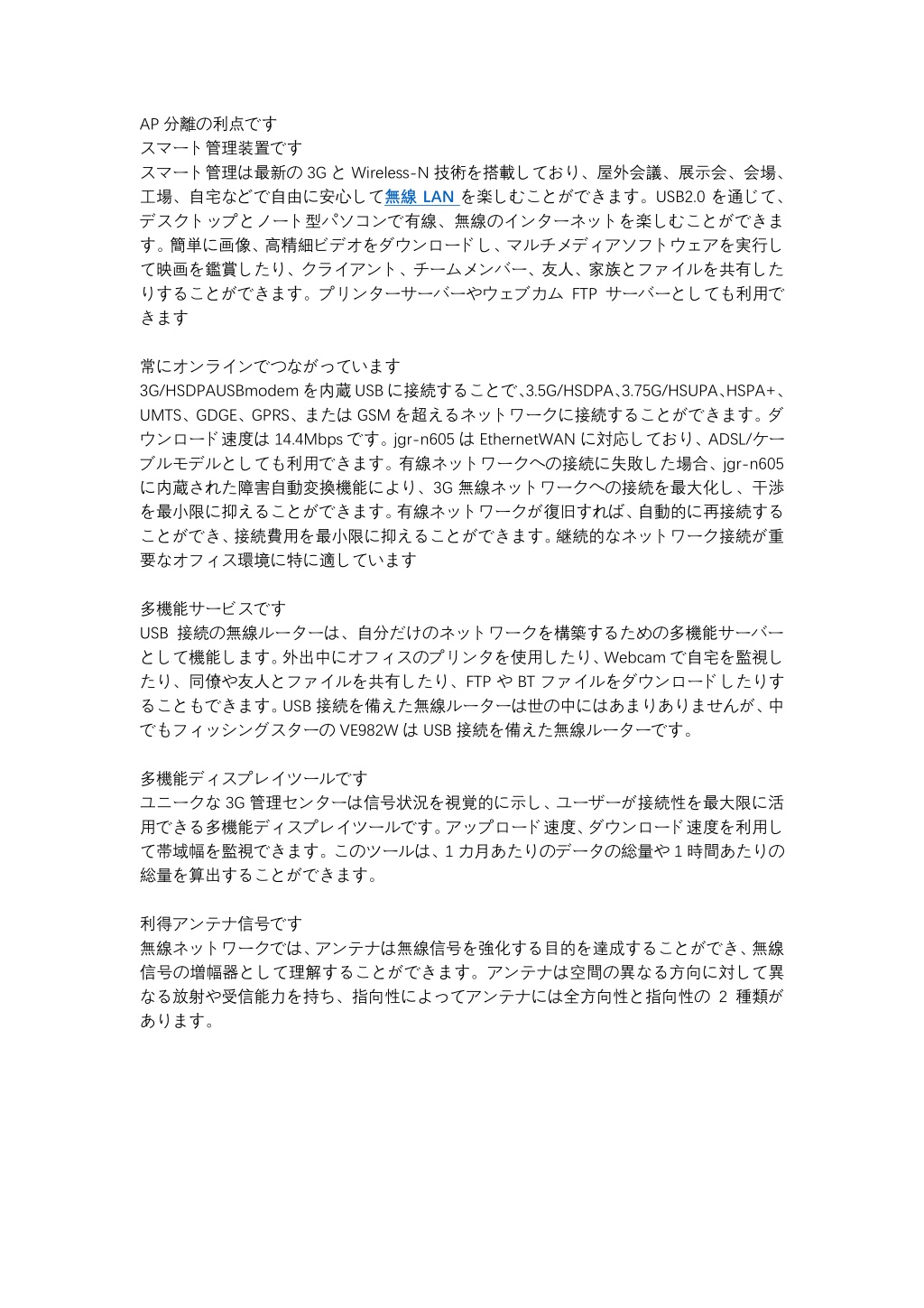 AP 分離の利点です
スマート管理装置です
スマート管理は最新の 3G と Wireless-N 技術を搭載しており、屋外会議、展示会、会場、工場、自宅などで自由に安心して無線 LAN を楽しむことができます。USB2.0 を通じて、デスクトップとノート型パソコンで有線、無線のインターネットを楽しむことができます。簡単に画像、高精細ビデオをダウンロードし、マルチメディアソフトウェアを実行して映画を鑑賞したり、クライアント、チームメンバー、友人、家族とファイルを共有したりすることができます。プリンターサーバーやウェブカム FTP サーバーとしても利用できます

常にオンラインでつながっています
3G/HSDPAUSBmodem を内蔵 USB に接続することで、3.5G/HSDPA、3.75G/HSUPA、HSPA+、UMTS、GDGE、GPRS、または GSM を超えるネットワークに接続することができます。ダウンロード速度は 14.4Mbps です。jgr-n605 は EthernetWAN に対応しており、ADSL/ケーブルモデルとしても利用できます。有線ネットワークへの接続に失敗した場合、jgr-n605 に内蔵された障害自動変換機能により、3G 無線ネットワークへの接続を最大化し、干渉を最小限に抑えることができます。有線ネットワークが復旧すれば、自動的に再接続することができ、接続費用を最小限に抑えることができます。継続的なネットワーク接続が重要なオフィス環境に特に適しています

多機能サービスです
USB 接続の無線ルーターは、自分だけのネットワークを構築するための多機能サーバーとして機能します。外出中にオフィスのプリンタを使用したり、Webcam で自宅を監視したり、同僚や友人とファイルを共有したり、FTP や BT ファイルをダウンロードしたりすることもできます。USB 接続を備えた無線ルーターは世の中にはあまりありませんが、中でもフィッシングスターの VE982W は USB 接続を備えた無線ルーターです。

多機能ディスプレイツールです
ユニークな 3G 管理センターは信号状況を視覚的に示し、ユーザーが接続性を最大限に活用できる多機能ディスプレイツールです。アップロード速度、ダウンロード速度を利用して帯域幅を監視できます。このツールは、1 カ月あたりのデータの総量や 1 時間あたりの総量を算出することができます。

利得アンテナ信号です
無線ネットワークでは、アンテナは無線信号を強化する目的を達成することができ、無線信号の増幅器として理解することができます。アンテナは空間の異なる方向に対して異なる放射や受信能力を持ち、指向性によってアンテナには全方向性と指向性の 2 種類があります。